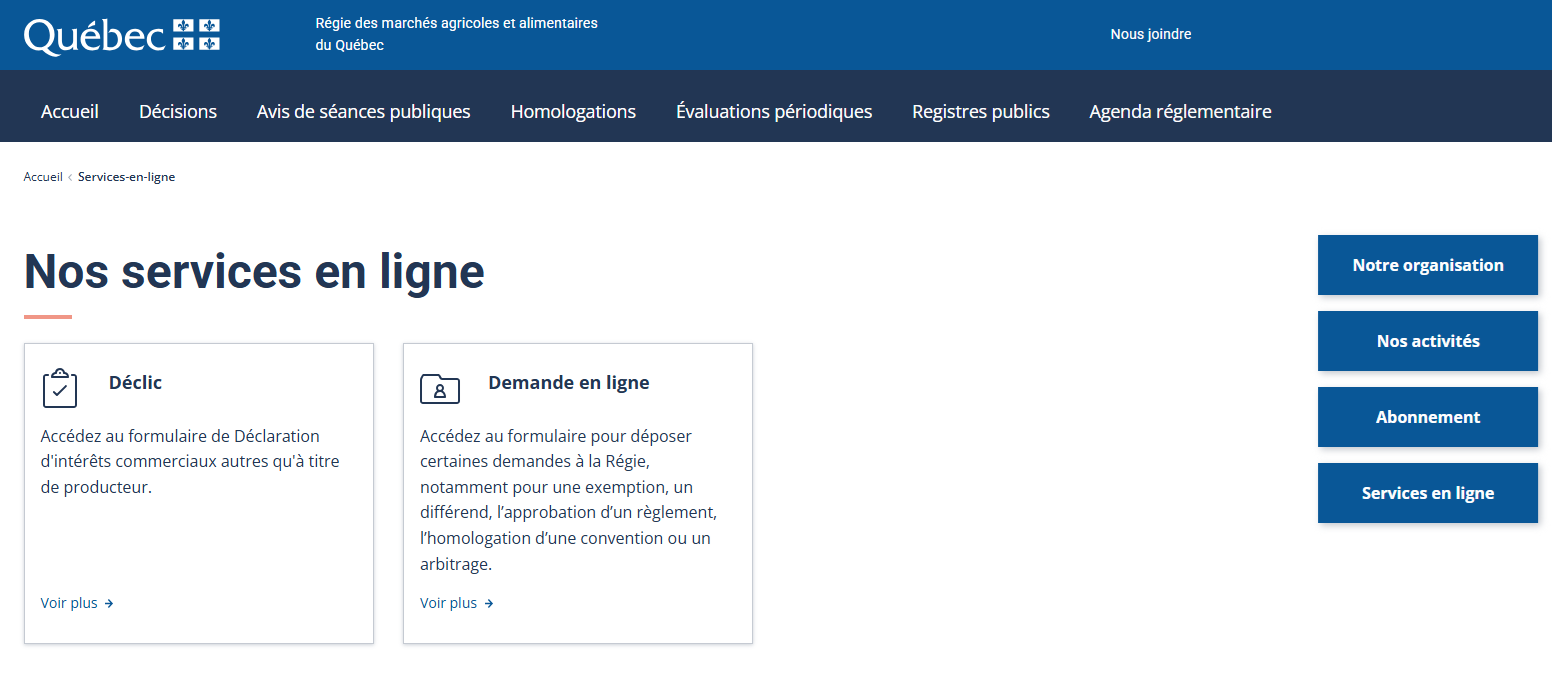 Québec

Régie des marchés agricoles et alimentaires du Québec

Nous joindre

Accueil Décisions Avis de séances publiques Homologations Évaluations périodiques Registres publics Agenda réglementaire

Accueil ‹ Services-en-ligne

Nos services en ligne

Déclic

Accédez au formulaire de Déclaration d'intérêts commerciaux autres qu'à titre de producteur.

Voir plus →

Demande en ligne

Accédez au formulaire pour déposer certaines demandes à la Régie, notamment pour une exemption, un différend, l'approbation d'un règlement, l'homologation d'une convention ou un arbitrage.

Voir plus →

Notre organisation

Nos activités

Abonnement

Services en ligne